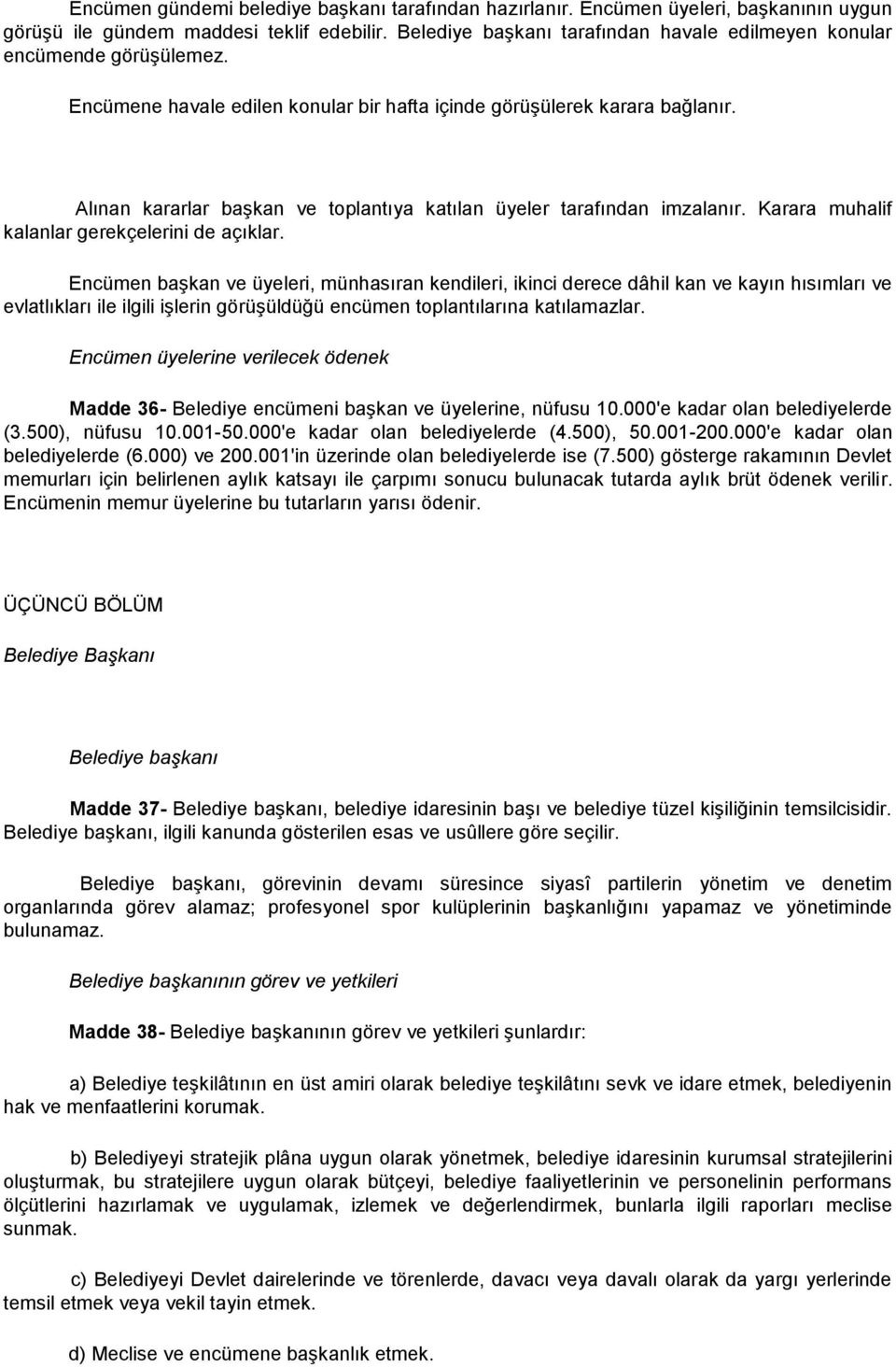 Encümen gündemi belediye başkanı tarafından hazırlanır. Encümen üyeleri, başkanının uygun görüşü ile gündem maddesi teklif edebilir. Belediye başkanı tarafından havale edilmeyen konular encümende görüşülemez.

Encümene havale edilen konular bir hafta içinde görüşülerek karara bağlanır.

Alınan kararlar başkan ve toplantıya katılan üyeler tarafından imzalanır. Karara muhalif kalanlar gerekçelerini de açıklar.

Encümen başkan ve üyeleri, münhasıran kendileri, ikinci derece dâhil kan ve kayın hısımları ve evlatlıkları ile ilgili işlerin görüşüldüğü encümen toplantılarına katılamazlar.

Encümen üyelerine verilecek ödenek

Madde 36- Belediye encümeni başkan ve üyelerine, nüfusu 10.000'e kadar olan belediyelerde (3.500), nüfusu 10.001-50.000'e kadar olan belediyelerde (4.500), 50.001-200.000'e kadar olan belediyelerde (6.000) ve 200.001'in üzerinde olan belediyelerde ise (7.500) gösterge rakamının Devlet memurları için belirlenen aylık katsayı ile çarpımı sonucu bulunacak tutarda aylık brüt ödenek verilir. Encümenin memur üyelerine bu tutarların yarısı ödenir.

ÜÇÜNCÜ BÖLÜM

Belediye Başkanı

Belediye başkanı

Madde 37- Belediye başkanı, belediye idaresinin başı ve belediye tüzel kişiliğinin temsilcisidir. Belediye başkanı, ilgili kanunda gösterilen esas ve usûllere göre seçilir.

Belediye başkanı, görevinin devamı süresince siyasî partilerin yönetim ve denetim organlarında görev alamaz; profesyonel spor kulüplerinin başkanlığını yapamaz ve yönetiminde bulunamaz.

Belediye başkanının görev ve yetkileri

Madde 38- Belediye başkanının görev ve yetkileri şunlardır:

a) Belediye teşkilâtının en üst amiri olarak belediye teşkilâtını sevk ve idare etmek, belediyenin hak ve menfaatlerini korumak.

b) Belediyeyi stratejik plâna uygun olarak yönetmek, belediye idaresinin kurumsal stratejilerini oluşturmak, bu stratejilere uygun olarak bütçeyi, belediye faaliyetlerinin ve personelinin performans ölçütlerini hazırlamak ve uygulamak, izlemek ve değerlendirmek, bunlarla ilgili raporları meclise sunmak.

c) Belediyeyi Devlet dairelerinde ve törenlerde, davacı veya davalı olarak da yargı yerlerinde temsil etmek veya vekil tayin etmek.

d) Meclise ve encümene başkanlık etmek.